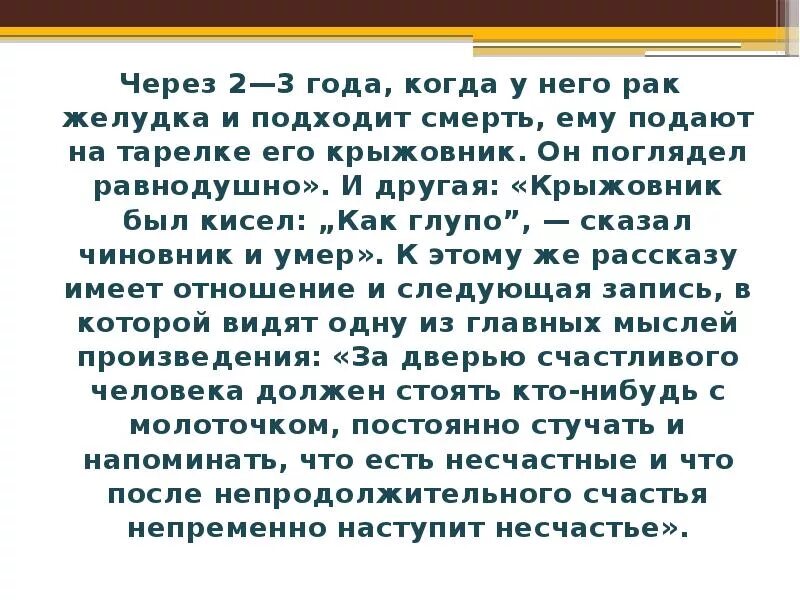 Через 2—3 года, когда у него рак желудка и подходит смерть, ему подают на тарелке его крыжовник. Он поглядел равнодушно». И другая: «Крыжовник был кисел: „Как глупо”, — сказал чиновник и умер». К этому же рассказу имеет отношение и следующая запись, в которой видят одну из главных мыслей произведения: «За дверью счастливого человека должен стоять кто-нибудь с молоточком, постоянно стучать и напоминать, что есть несчастные и что после непродолжительного счастья непременно наступит несчастье».